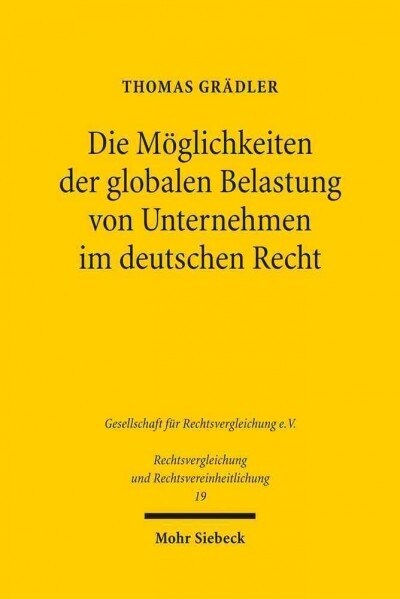 THOMAS GRÄDLER

Die Möglichkeiten der globalen Belastung von Unternehmen im deutschen Recht

Gesellschaft für Rechtsvergleichung e.V.

Rechtsvergleichung und Rechtsvereinheitlichung
19

Mohr Siebeck